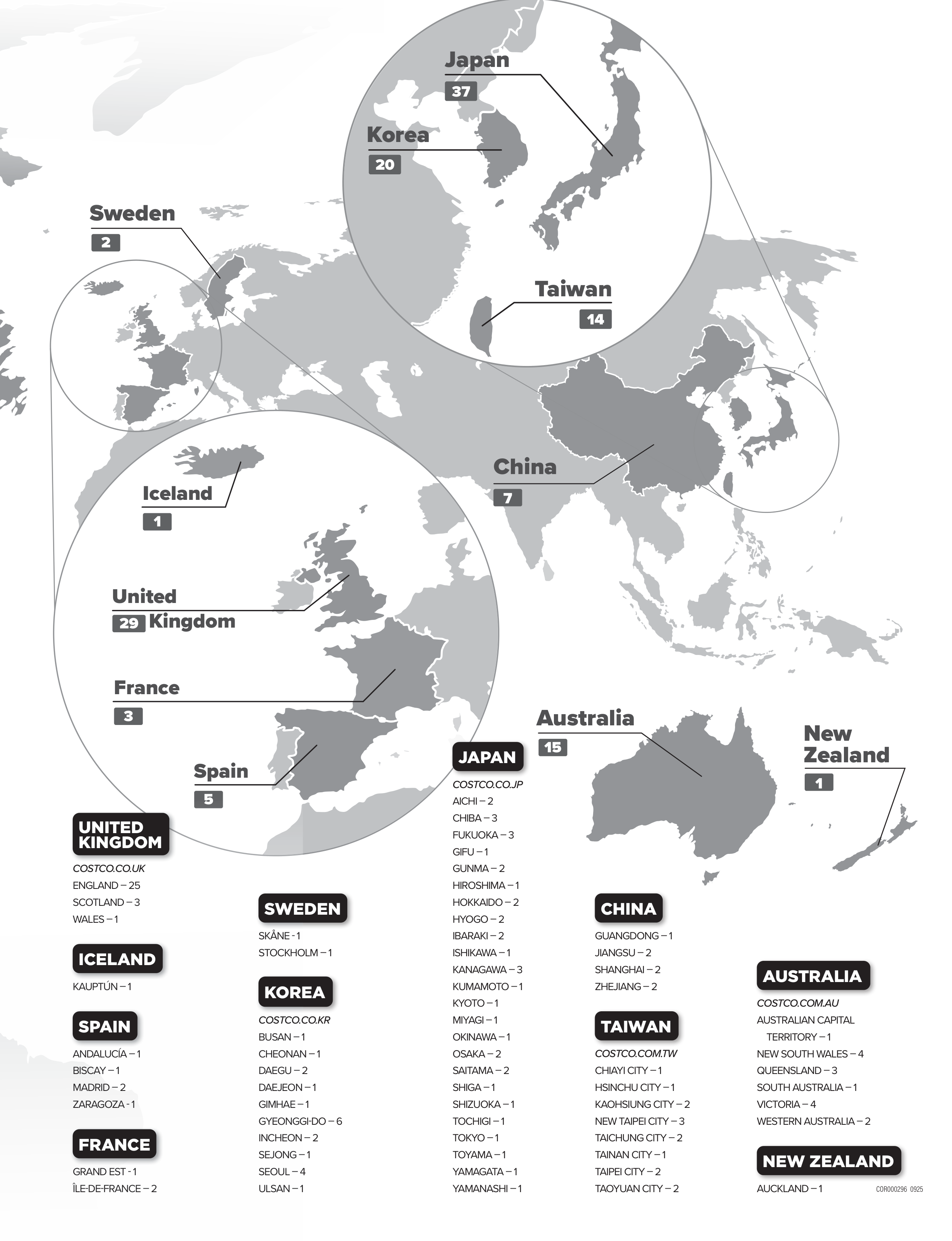 Japan
37

Korea
20

Sweden
2

Taiwan
14

China
7

Iceland
1

United Kingdom
29

France
3

Spain
5

Australia
15

New Zealand
1

UNITED KINGDOM
COSTCO.CO.UK
ENGLAND – 25
SCOTLAND – 3
WALES – 1

ICELAND
KAUPTÚN – 1

SPAIN
ANDALUCÍA – 1
BISCAY – 1
MADRID – 2
ZARAGOZA - 1

FRANCE
GRAND EST - 1
ÎLE-DE-FRANCE – 2

SWEDEN
SKÅNE - 1
STOCKHOLM – 1

KOREA
COSTCO.CO.KR
BUSAN – 1
CHEONAN – 1
DAEGU – 2
DAEJEON – 1
GIMHAE – 1
GYEONGGI-DO – 6
INCHEON – 2
SEJONG – 1
SEOUL – 4
ULSAN – 1

JAPAN
COSTCO.CO.JP
AICHI – 2
CHIBA – 3
FUKUOKA – 3
GIFU – 1
GUNMA – 2
HIROSHIMA – 1
HOKKAIDO – 2
HYOGO – 2
IBARAKI – 2
ISHIKAWA – 1
KANAGAWA – 3
KUMAMOTO – 1
KYOTO – 1
MIYAGI – 1
OKINAWA – 1
OSAKA – 2
SAITAMA – 2
SHIGA – 1
SHIZUOKA – 1
TOCHIGI – 1
TOKYO – 1
TOYAMA – 1
YAMAGATA – 1
YAMANASHI – 1

CHINA
GUANGDONG – 1
JIANGSU – 2
SHANGHAI – 2
ZHEJIANG – 2

TAIWAN
COSTCO.COM.TW
CHIAYI CITY – 1
HSINCHU CITY – 1
KAOHSIUNG CITY – 2
NEW TAIPEI CITY – 3
TAICHUNG CITY – 2
TAINAN CITY – 1
TAIPEI CITY – 2
TAOYUAN CITY – 2

AUSTRALIA
COSTCO.COM.AU
AUSTRALIAN CAPITAL TERRITORY – 1
NEW SOUTH WALES – 4
QUEENSLAND – 3
SOUTH AUSTRALIA – 1
VICTORIA – 4
WESTERN AUSTRALIA – 2

NEW ZEALAND
AUCKLAND – 1

COR000296 0925